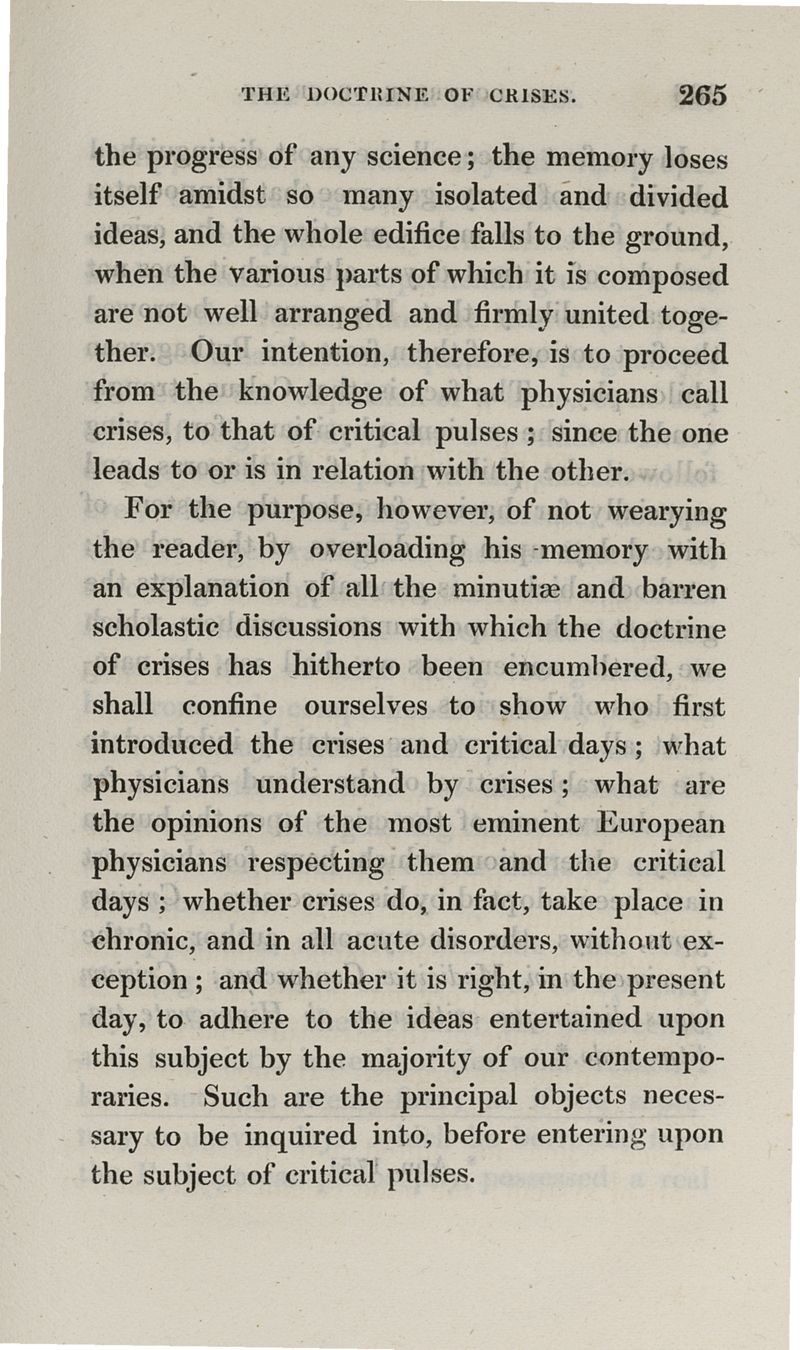 THE DOCTRINE OF CRISES. 265

the progress of any science; the memory loses itself amidst so many isolated and divided ideas, and the whole edifice falls to the ground, when the various parts of which it is composed are not well arranged and firmly united together. Our intention, therefore, is to proceed from the knowledge of what physicians call crises, to that of critical pulses; since the one leads to or is in relation with the other.

For the purpose, however, of not wearying the reader, by overloading his memory with an explanation of all the minutiæ and barren scholastic discussions with which the doctrine of crises has hitherto been encumbered, we shall confine ourselves to show who first introduced the crises and critical days; what physicians understand by crises; what are the opinions of the most eminent European physicians respecting them and the critical days; whether crises do, in fact, take place in chronic, and in all acute disorders, without exception; and whether it is right, in the present day, to adhere to the ideas entertained upon this subject by the majority of our contemporaries. Such are the principal objects necessary to be inquired into, before entering upon the subject of critical pulses.